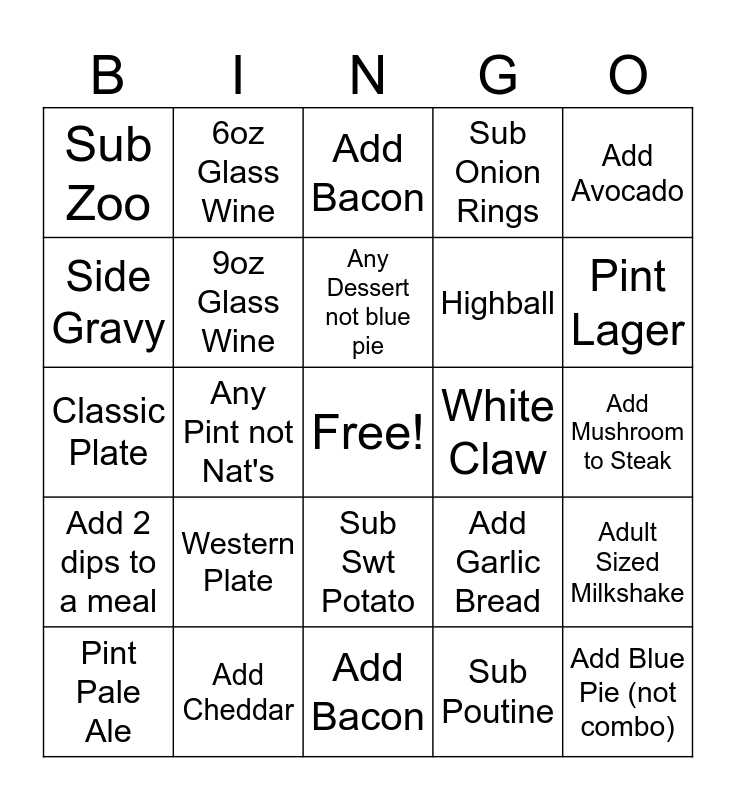 | B | I | N | G | O |
|---|---|---|---|---|
| Sub Zoo | 6oz Glass Wine | Add Bacon | Sub Onion Rings | Add Avocado |
| Side Gravy | 9oz Glass Wine | Any Dessert not blue pie | Highball | Pint Lager |
| Classic Plate | Any Pint not Nat's | Free! | White Claw | Add Mushroom to Steak |
| Add 2 dips to a meal | Western Plate | Sub Swt Potato | Add Garlic Bread | Adult Sized Milkshake |
| Pint Pale Ale | Add Cheddar | Add Bacon | Sub Poutine | Add Blue Pie (not combo) |